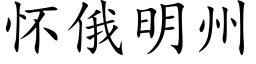 怀俄明州